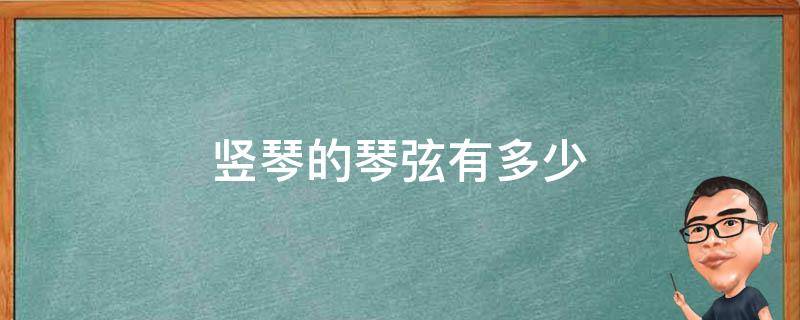 竖琴的琴弦有多少